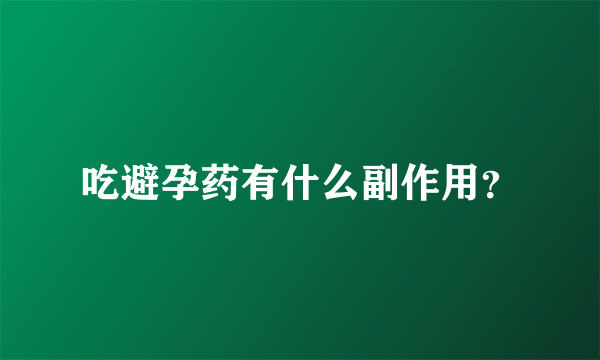 吃避孕药有什么副作用?